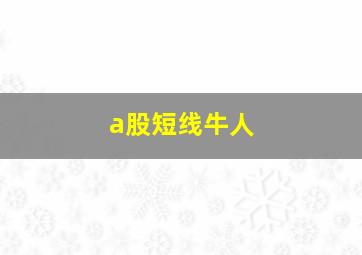 a股短线牛人